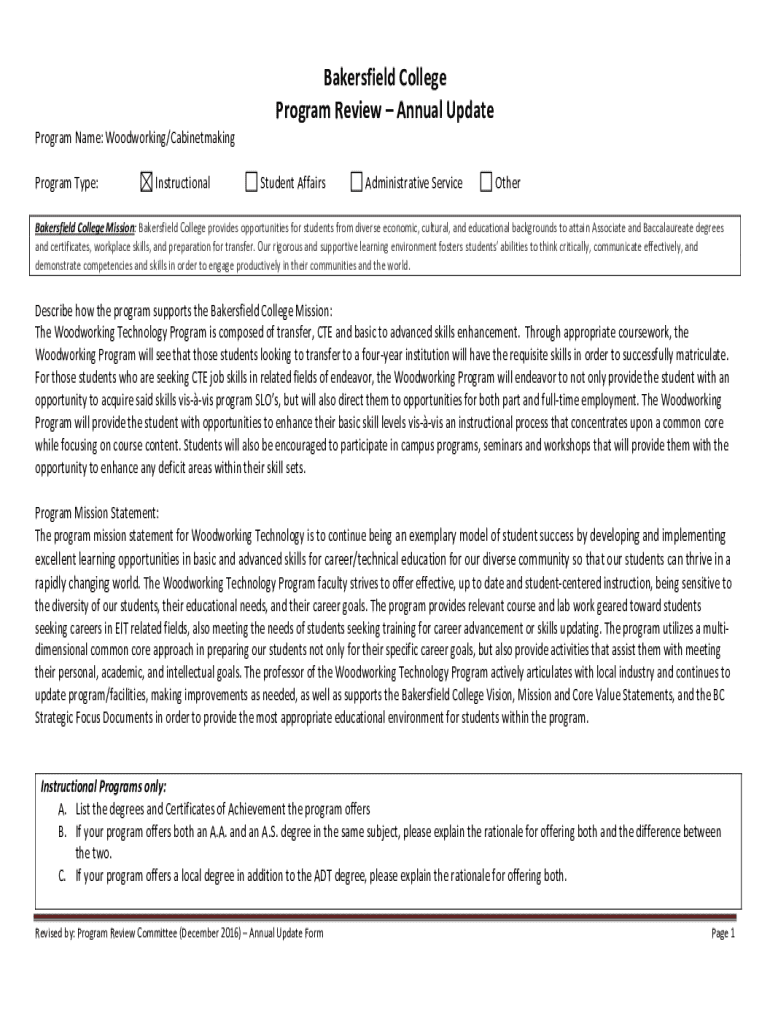 Bakersfield College
Program Review – Annual Update

Program Name: Woodworking/Cabinetmaking

Program Type: ☒ Instructional ☐ Student Affairs ☐ Administrative Service ☐ Other

Bakersfield College Mission: Bakersfield College provides opportunities for students from diverse economic, cultural, and educational backgrounds to attain Associate and Baccalaureate degrees and certificates, workplace skills, and preparation for transfer. Our rigorous and supportive learning environment fosters students' abilities to think critically, communicate effectively, and demonstrate competencies and skills in order to engage productively in their communities and the world.

Describe how the program supports the Bakersfield College Mission:
The Woodworking Technology Program is composed of transfer, CTE and basic to advanced skills enhancement. Through appropriate coursework, the Woodworking Program will see that those students looking to transfer to a four-year institution will have the requisite skills in order to successfully matriculate. For those students who are seeking CTE job skills in related fields of endeavor, the Woodworking Program will endeavor to not only provide the student with an opportunity to acquire said skills vis-à-vis program SLO's, but will also direct them to opportunities for both part and full-time employment. The Woodworking Program will provide the student with opportunities to enhance their basic skill levels vis-à-vis an instructional process that concentrates upon a common core while focusing on course content. Students will also be encouraged to participate in campus programs, seminars and workshops that will provide them with the opportunity to enhance any deficit areas within their skill sets.

Program Mission Statement:
The program mission statement for Woodworking Technology is to continue being an exemplary model of student success by developing and implementing excellent learning opportunities in basic and advanced skills for career/technical education for our diverse community so that our students can thrive in a rapidly changing world. The Woodworking Technology Program faculty strives to offer effective, up to date and student-centered instruction, being sensitive to the diversity of our students, their educational needs, and their career goals. The program provides relevant course and lab work geared toward students seeking careers in EIT related fields, also meeting the needs of students seeking training for career advancement or skills updating. The program utilizes a multi-dimensional common core approach in preparing our students not only for their specific career goals, but also provide activities that assist them with meeting their personal, academic, and intellectual goals. The professor of the Woodworking Technology Program actively articulates with local industry and continues to update program/facilities, making improvements as needed, as well as supports the Bakersfield College Vision, Mission and Core Value Statements, and the BC Strategic Focus Documents in order to provide the most appropriate educational environment for students within the program.

Instructional Programs only:
A. List the degrees and Certificates of Achievement the program offers
B. If your program offers both an A.A. and an A.S. degree in the same subject, please explain the rationale for offering both and the difference between the two.
C. If your program offers a local degree in addition to the ADT degree, please explain the rationale for offering both.

Revised by: Program Review Committee (December 2016) – Annual Update Form
Page 1